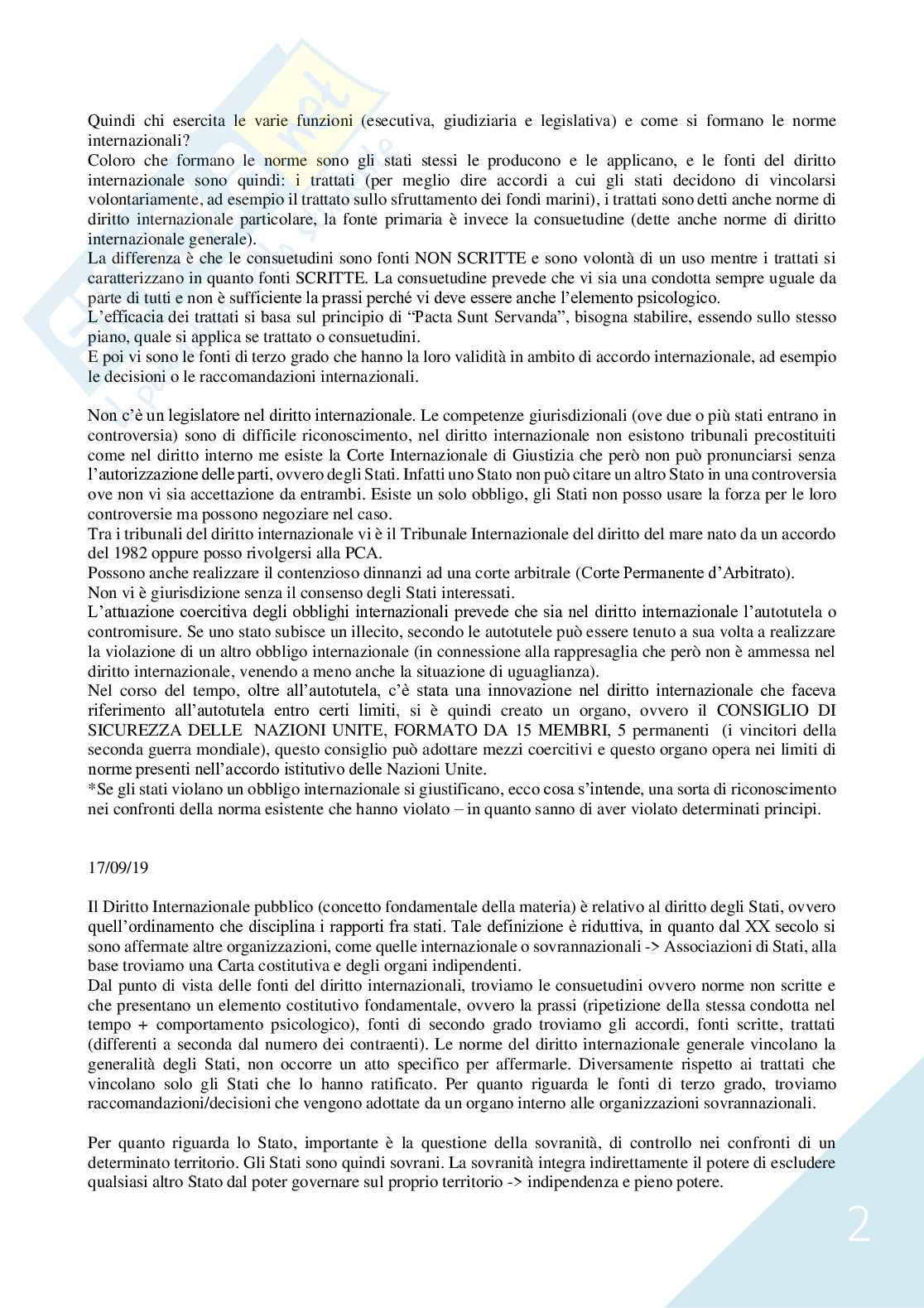 Quindi chi esercita le varie funzioni (esecutiva, giudiziaria e legislativa) e come si formano le norme internazionali?
Coloro che formano le norme sono gli stati stessi le producono e le applicano, e le fonti del diritto internazionale sono quindi: i trattati (per meglio dire accordi a cui gli stati decidono di vincolarsi volontariamente, ad esempio il trattato sullo sfruttamento dei fondi marini), i trattati sono detti anche norme di diritto internazionale particolare, la fonte primaria è invece la consuetudine (dette anche norme di diritto internazionale generale).
La differenza è che le consuetudini sono fonti NON SCRITTE e sono volontà di un uso mentre i trattati si caratterizzano in quanto fonti SCRITTE. La consuetudine prevede che vi sia una condotta sempre uguale da parte di tutti e non è sufficiente la prassi perché vi deve essere anche l'elemento psicologico.
L'efficacia dei trattati si basa sul principio di "Pacta Sunt Servanda", bisogna stabilire, essendo sullo stesso piano, quale si applica se trattato o consuetudini.
E poi vi sono le fonti di terzo grado che hanno la loro validità in ambito di accordo internazionale, ad esempio le decisioni o le raccomandazioni internazionali.

Non c'è un legislatore nel diritto internazionale. Le competenze giurisdizionali (ove due o più stati entrano in controversia) sono di difficile riconoscimento, nel diritto internazionale non esistono tribunali precostituiti come nel diritto interno me esiste la Corte Internazionale di Giustizia che però non può pronunciarsi senza l'autorizzazione delle parti, ovvero degli Stati. Infatti uno Stato non può citare un altro Stato in una controversia ove non vi sia accettazione da entrambi. Esiste un solo obbligo, gli Stati non posso usare la forza per le loro controversie ma possono negoziare nel caso.
Tra i tribunali del diritto internazionale vi è il Tribunale Internazionale del diritto del mare nato da un accordo del 1982 oppure posso rivolgersi alla PCA.
Possono anche realizzare il contenzioso dinnanzi ad una corte arbitrale (Corte Permanente d'Arbitrato).
Non vi è giurisdizione senza il consenso degli Stati interessati.
L'attuazione coercitiva degli obblighi internazionali prevede che sia nel diritto internazionale l'autotutela o contromisure. Se uno stato subisce un illecito, secondo le autotutele può essere tenuto a sua volta a realizzare la violazione di un altro obbligo internazionale (in connessione alla rappresaglia che però non è ammessa nel diritto internazionale, venendo a meno anche la situazione di uguaglianza).
Nel corso del tempo, oltre all'autotutela, c'è stata una innovazione nel diritto internazionale che faceva riferimento all'autotutela entro certi limiti, si è quindi creato un organo, ovvero il CONSIGLIO DI SICUREZZA DELLE NAZIONI UNITE, FORMATO DA 15 MEMBRI, 5 permanenti (i vincitori della seconda guerra mondiale), questo consiglio può adottare mezzi coercitivi e questo organo opera nei limiti di norme presenti nell'accordo istitutivo delle Nazioni Unite.
*Se gli stati violano un obbligo internazionale si giustificano, ecco cosa s'intende, una sorta di riconoscimento nei confronti della norma esistente che hanno violato – in quanto sanno di aver violato determinati principi.

17/09/19

Il Diritto Internazionale pubblico (concetto fondamentale della materia) è relativo al diritto degli Stati, ovvero quell'ordinamento che disciplina i rapporti fra stati. Tale definizione è riduttiva, in quanto dal XX secolo si sono affermate altre organizzazioni, come quelle internazionale o sovrannazionali -> Associazioni di Stati, alla base troviamo una Carta costitutiva e degli organi indipendenti.
Dal punto di vista delle fonti del diritto internazionali, troviamo le consuetudini ovvero norme non scritte e che presentano un elemento costitutivo fondamentale, ovvero la prassi (ripetizione della stessa condotta nel tempo + comportamento psicologico), fonti di secondo grado troviamo gli accordi, fonti scritte, trattati (differenti a seconda dal numero dei contraenti). Le norme del diritto internazionale generale vincolano la generalità degli Stati, non occorre un atto specifico per affermarle. Diversamente rispetto ai trattati che vincolano solo gli Stati che lo hanno ratificato. Per quanto riguarda le fonti di terzo grado, troviamo raccomandazioni/decisioni che vengono adottate da un organo interno alle organizzazioni sovrannazionali.

Per quanto riguarda lo Stato, importante è la questione della sovranità, di controllo nei confronti di un determinato territorio. Gli Stati sono quindi sovrani. La sovranità integra indirettamente il potere di escludere qualsiasi altro Stato dal poter governare sul proprio territorio -> indipendenza e pieno potere.

2